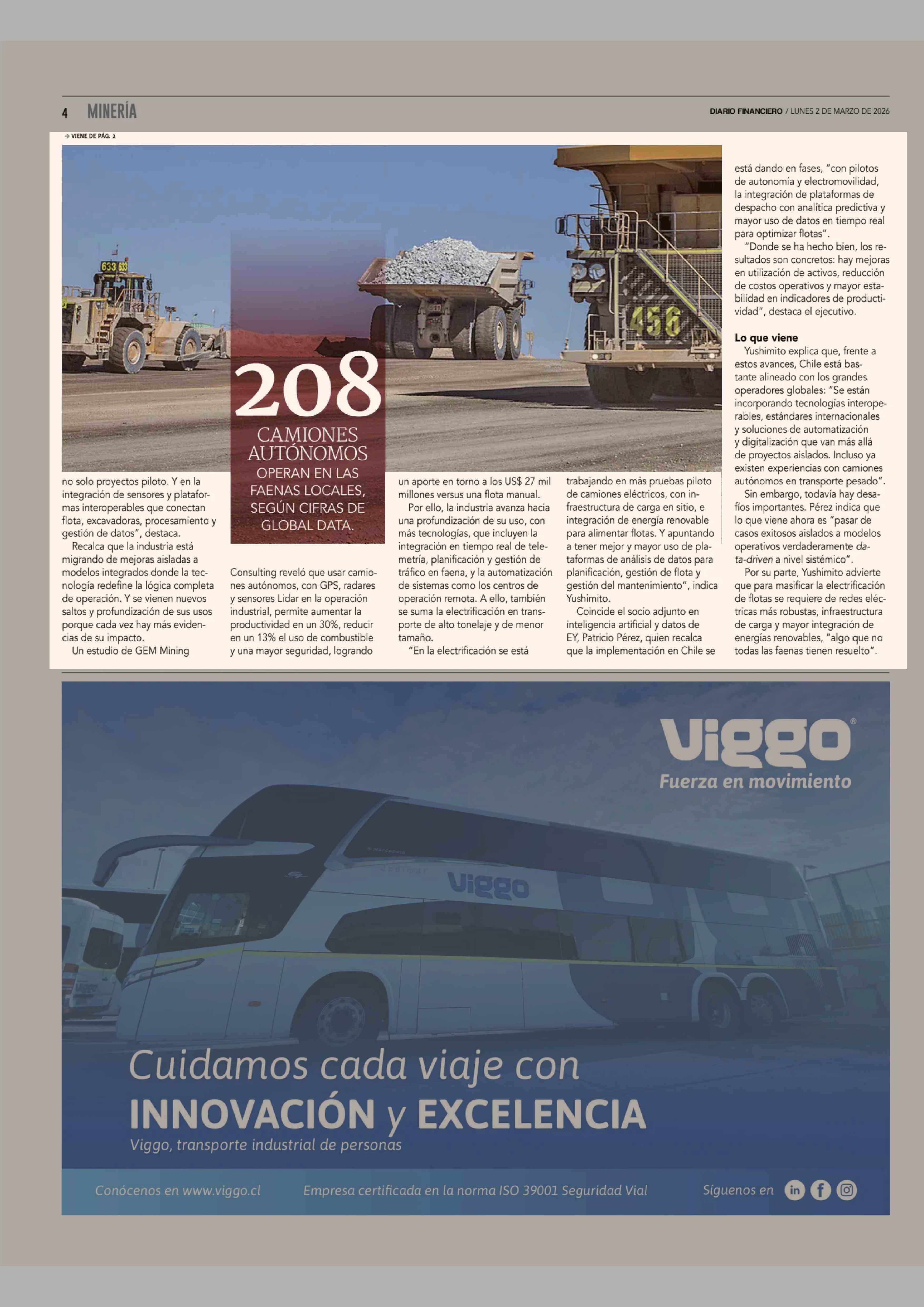 4 MINERÍA

DIARIO FINANCIERO / LUNES 2 DE MARZO DE 2026

→ VIENE DE PÁG. 2

633 633

456

208
CAMIONES AUTÓNOMOS
OPERAN EN LAS FAENAS LOCALES, SEGÚN CIFRAS DE GLOBAL DATA.

no solo proyectos piloto. Y en la integración de sensores y plataformas interoperables que conectan flota, excavadoras, procesamiento y gestión de datos", destaca.

Recalca que la industria está migrando de mejoras aisladas a modelos integrados donde la tecnología redefine la lógica completa de operación. Y se vienen nuevos saltos y profundización de sus usos porque cada vez hay más evidencias de su impacto.

Un estudio de GEM Mining Consulting reveló que usar camiones autónomos, con GPS, radares y sensores Lidar en la operación industrial, permite aumentar la productividad en un 30%, reducir en un 13% el uso de combustible y una mayor seguridad, logrando un aporte en torno a los US$ 27 mil millones versus una flota manual.

Por ello, la industria avanza hacia una profundización de su uso, con más tecnologías, que incluyen la integración en tiempo real de telemetría, planificación y gestión de tráfico en faena, y la automatización de sistemas como los centros de operación remota. A ello, también se suma la electrificación en transporte de alto tonelaje y de menor tamaño.

"En la electrificación se está trabajando en más pruebas piloto de camiones eléctricos, con infraestructura de carga en sitio, e integración de energía renovable para alimentar flotas. Y apuntando a tener mejor y mayor uso de plataformas de análisis de datos para planificación, gestión de flota y gestión del mantenimiento", indica Yushimito.

Coincide el socio adjunto en inteligencia artificial y datos de EY, Patricio Pérez, quien recalca que la implementación en Chile se está dando en fases, "con pilotos de autonomía y electromovilidad, la integración de plataformas de despacho con analítica predictiva y mayor uso de datos en tiempo real para optimizar flotas".

"Donde se ha hecho bien, los resultados son concretos: hay mejoras en utilización de activos, reducción de costos operativos y mayor estabilidad en indicadores de productividad", destaca el ejecutivo.

Lo que viene
Yushimito explica que, frente a estos avances, Chile está bastante alineado con los grandes operadores globales: "Se están incorporando tecnologías interoperables, estándares internacionales y soluciones de automatización y digitalización que van más allá de proyectos aislados. Incluso ya existen experiencias con camiones autónomos en transporte pesado".

Sin embargo, todavía hay desafíos importantes. Pérez indica que lo que viene ahora es "pasar de casos exitosos aislados a modelos operativos verdaderamente data-driven a nivel sistémico".

Por su parte, Yushimito advierte que para masificar la electrificación de flotas se requiere de redes eléctricas más robustas, infraestructura de carga y mayor integración de energías renovables, "algo que no todas las faenas tienen resuelto".

Viggo®
Fuerza en movimiento

Viggo

Cuidamos cada viaje con
INNOVACIÓN y EXCELENCIA
Viggo, transporte industrial de personas

Conócenos en www.viggo.cl   Empresa certificada en la norma ISO 39001 Seguridad Vial   Síguenos en